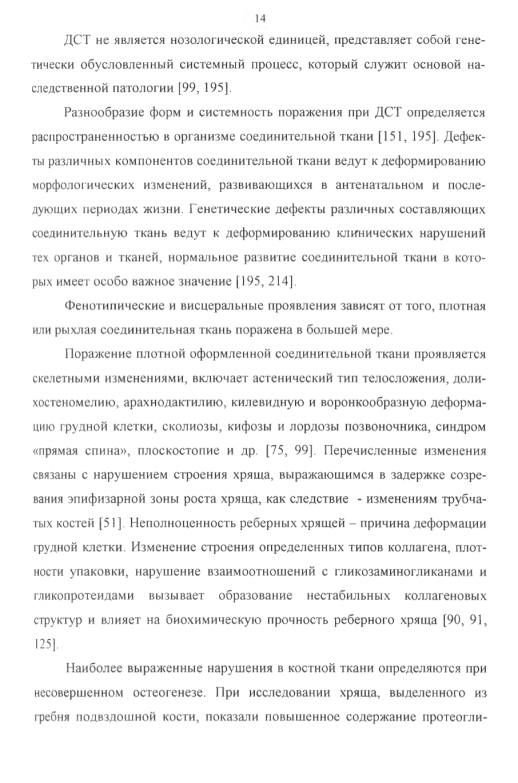 14

ДСТ не является нозологической единицей, представляет собой генетически обусловленный системный процесс, который служит основой наследственной патологии [99, 195].

Разнообразие форм и системность поражения при ДСТ определяется распространенностью в организме соединительной ткани [151, 195]. Дефекты различных компонентов соединительной ткани ведут к деформированию морфологических изменений, развивающихся в антенатальном и последующих периодах жизни. Генетические дефекты различных составляющих соединительную ткань ведут к деформированию клинических нарушений тех органов и тканей, нормальное развитие соединительной ткани в которых имеет особо важное значение [195, 214].

Фенотипические и висцеральные проявления зависят от того, плотная или рыхлая соединительная ткань поражена в большей мере.

Поражение плотной оформленной соединительной ткани проявляется скелетными изменениями, включает астенический тип телосложения, долихостеномелию, арахнодактилию, килевидную и воронкообразную деформацию грудной клетки, сколиозы, кифозы и лордозы позвоночника, синдром «прямая спина», плоскостопие и др. [75, 99]. Перечисленные изменения связаны с нарушением строения хряща, выражающимся в задержке созревания эпифизарной зоны роста хряща, как следствие - изменениям трубчатых костей [51]. Неполноценность реберных хрящей – причина деформации грудной клетки. Изменение строения определенных типов коллагена, плотности упаковки, нарушение взаимоотношений с гликозаминогликанами и гликопротеидами вызывает образование нестабильных коллагеновых структур и влияет на биохимическую прочность реберного хряща [90, 91, 125].

Наиболее выраженные нарушения в костной ткани определяются при несовершенном остеогенезе. При исследовании хряща, выделенного из гребня подвздошной кости, показали повышенное содержание протеогли-